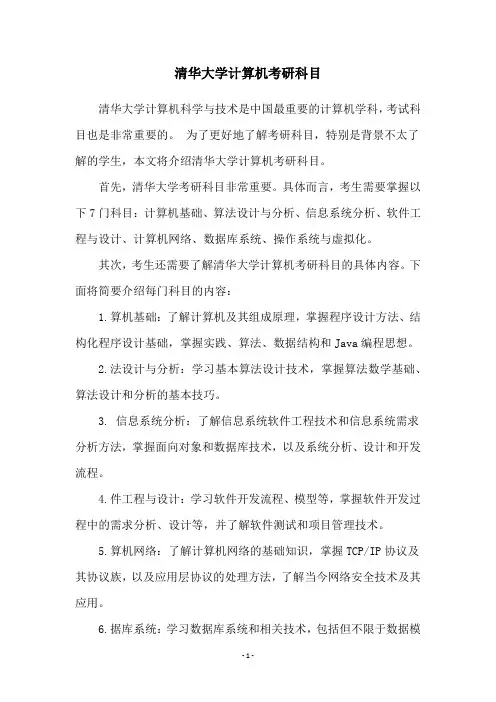 清华大学计算机考研科目

清华大学计算机科学与技术是中国最重要的计算机学科，考试科目也是非常重要的。 为了更好地了解考研科目，特别是背景不太了解的学生，本文将介绍清华大学计算机考研科目。

首先，清华大学考研科目非常重要。具体而言，考生需要掌握以下7门科目：计算机基础、算法设计与分析、信息系统分析、软件工程与设计、计算机网络、数据库系统、操作系统与虚拟化。

其次，考生还需要了解清华大学计算机考研科目的具体内容。下面将简要介绍每门科目的内容：

1.算机基础：了解计算机及其组成原理，掌握程序设计方法、结构化程序设计基础，掌握实践、算法、数据结构和Java编程思想。

2.法设计与分析：学习基本算法设计技术，掌握算法数学基础、算法设计和分析的基本技巧。

3. 信息系统分析：了解信息系统软件工程技术和信息系统需求分析方法，掌握面向对象和数据库技术，以及系统分析、设计和开发流程。

4.件工程与设计：学习软件开发流程、模型等，掌握软件开发过程中的需求分析、设计等，并了解软件测试和项目管理技术。

5.算机网络：了解计算机网络的基础知识，掌握TCP/IP协议及其协议族，以及应用层协议的处理方法，了解当今网络安全技术及其应用。

6.据库系统：学习数据库系统和相关技术，包括但不限于数据模

-1-